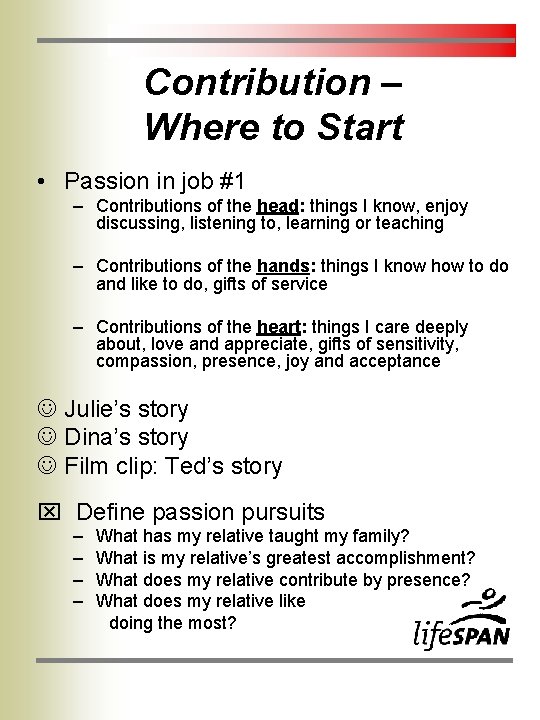 Contribution – Where to Start

• Passion in job #1
– Contributions of the head: things I know, enjoy discussing, listening to, learning or teaching

– Contributions of the hands: things I know how to do and like to do, gifts of service

– Contributions of the heart: things I care deeply about, love and appreciate, gifts of sensitivity, compassion, presence, joy and acceptance

☺ Julie's story
☺ Dina's story
☺ Film clip: Ted's story

☒ Define passion pursuits
– What has my relative taught my family?
– What is my relative's greatest accomplishment?
– What does my relative contribute by presence?
– What does my relative like doing the most?

lifeSPAN